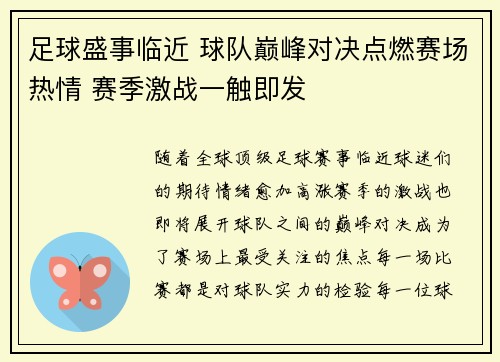 足球盛事临近 球队巅峰对决点燃赛场热情 赛季激战一触即发

随着全球顶级足球赛事临近球迷们的期待情绪愈加高涨赛季的激战也即将展开球队之间的巅峰对决成为了赛场上最受关注的焦点每一场比赛都是对球队实力的检验每一位球